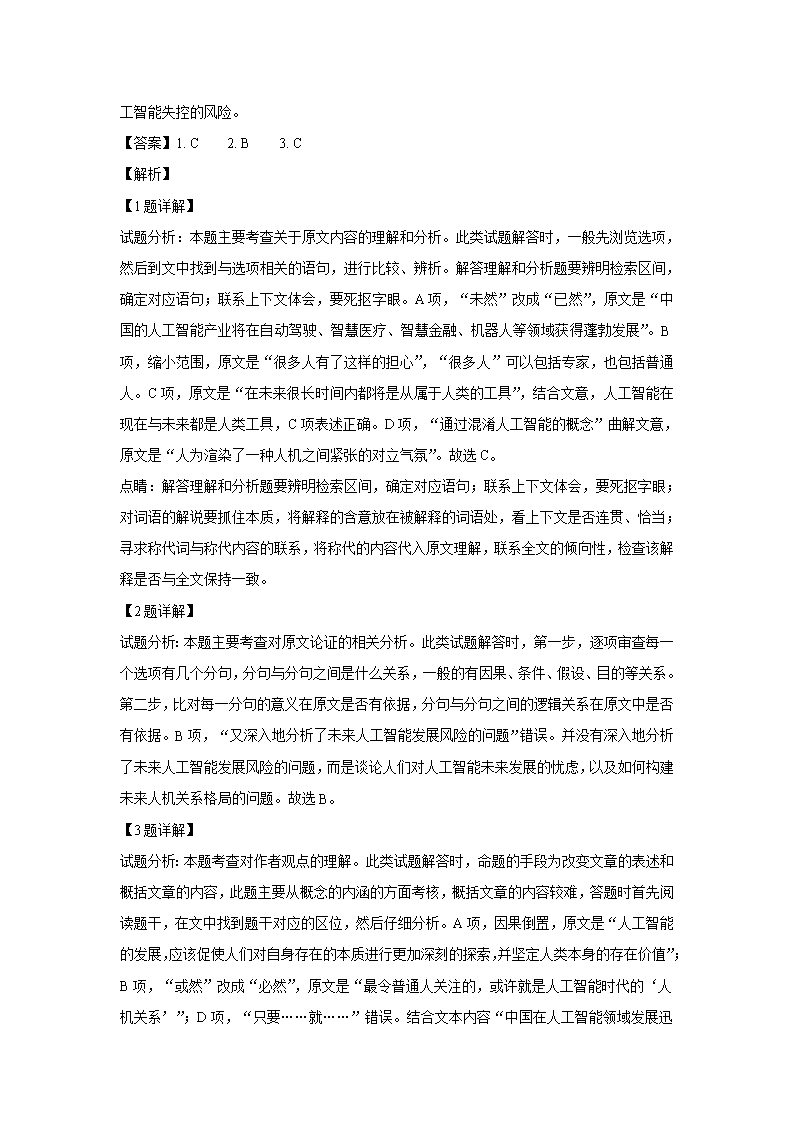 工智能失控的风险。

【答案】1. C　　2. B　　3. C

【解析】

【1题详解】

试题分析：本题主要考查关于原文内容的理解和分析。此类试题解答时，一般先浏览选项，然后到文中找到与选项相关的语句，进行比较、辨析。解答理解和分析题要辨明检索区间，确定对应语句；联系上下文体会，要死抠字眼。A项，“未然”改成“已然”，原文是“中国的人工智能产业将在自动驾驶、智慧医疗、智慧金融、机器人等领域获得蓬勃发展”。B项，缩小范围，原文是“很多人有了这样的担心”，“很多人”可以包括专家，也包括普通人。C项，原文是“在未来很长时间内都将是从属于人类的工具”，结合文意，人工智能在现在与未来都是人类工具，C项表述正确。D项，“通过混淆人工智能的概念”曲解文意，原文是“人为渲染了一种人机之间紧张的对立气氛”。故选C。

点睛：解答理解和分析题要辨明检索区间，确定对应语句；联系上下文体会，要死抠字眼；对词语的解说要抓住本质，将解释的含意放在被解释的词语处，看上下文是否连贯、恰当；寻求称代词与称代内容的联系，将称代的内容代入原文理解，联系全文的倾向性，检查该解释是否与全文保持一致。

【2题详解】

试题分析：本题主要考查对原文论证的相关分析。此类试题解答时，第一步，逐项审查每一个选项有几个分句，分句与分句之间是什么关系，一般的有因果、条件、假设、目的等关系。第二步，比对每一分句的意义在原文是否有依据，分句与分句之间的逻辑关系在原文中是否有依据。B项，“又深入地分析了未来人工智能发展风险的问题”错误。并没有深入地分析了未来人工智能发展风险的问题，而是谈论人们对人工智能未来发展的忧虑，以及如何构建未来人机关系格局的问题。故选B。

【3题详解】

试题分析：本题考查对作者观点的理解。此类试题解答时，命题的手段为改变文章的表述和概括文章的内容，此题主要从概念的内涵的方面考核，概括文章的内容较难，答题时首先阅读题干，在文中找到题干对应的区位，然后仔细分析。A项，因果倒置，原文是“人工智能的发展，应该促使人们对自身存在的本质进行更加深刻的探索，并坚定人类本身的存在价值”；B项，“或然”改成“必然”，原文是“最令普通人关注的，或许就是人工智能时代的‘人机关系’”；D项，“只要……就……”错误。结合文本内容“中国在人工智能领域发展迅